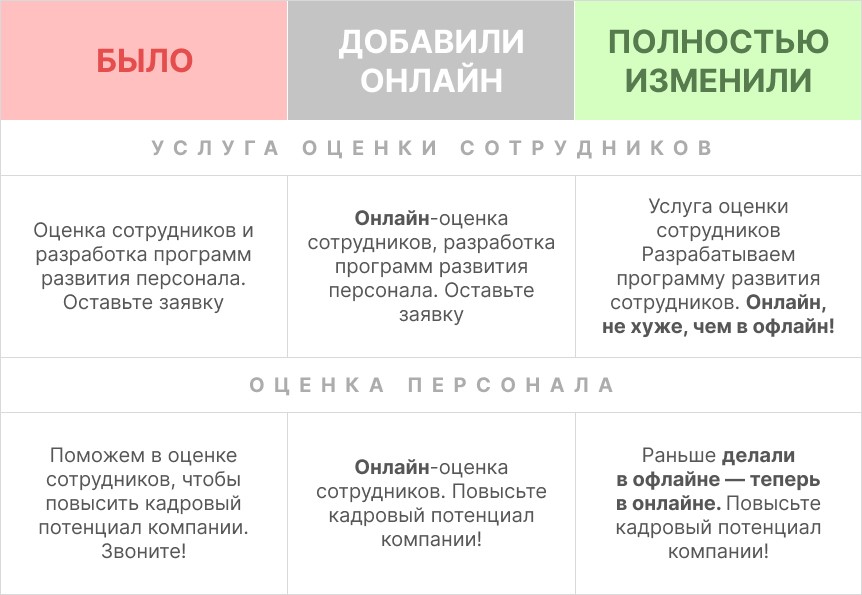 | БЫЛО | ДОБАВИЛИ ОНЛАЙН | ПОЛНОСТЬЮ ИЗМЕНИЛИ |
|---|---|---|
| УСЛУГА ОЦЕНКИ СОТРУДНИКОВ | | |
| Оценка сотрудников и разработка программ развития персонала. Оставьте заявку | Онлайн-оценка сотрудников, разработка программ развития персонала. Оставьте заявку | Услуга оценки сотрудников Разрабатываем программу развития сотрудников. Онлайн, не хуже, чем в офлайн! |
| ОЦЕНКА ПЕРСОНАЛА | | |
| Поможем в оценке сотрудников, чтобы повысить кадровый потенциал компании. Звоните! | Онлайн-оценка сотрудников. Повысьте кадровый потенциал компании! | Раньше делали в офлайне — теперь в онлайне. Повысьте кадровый потенциал компании! |